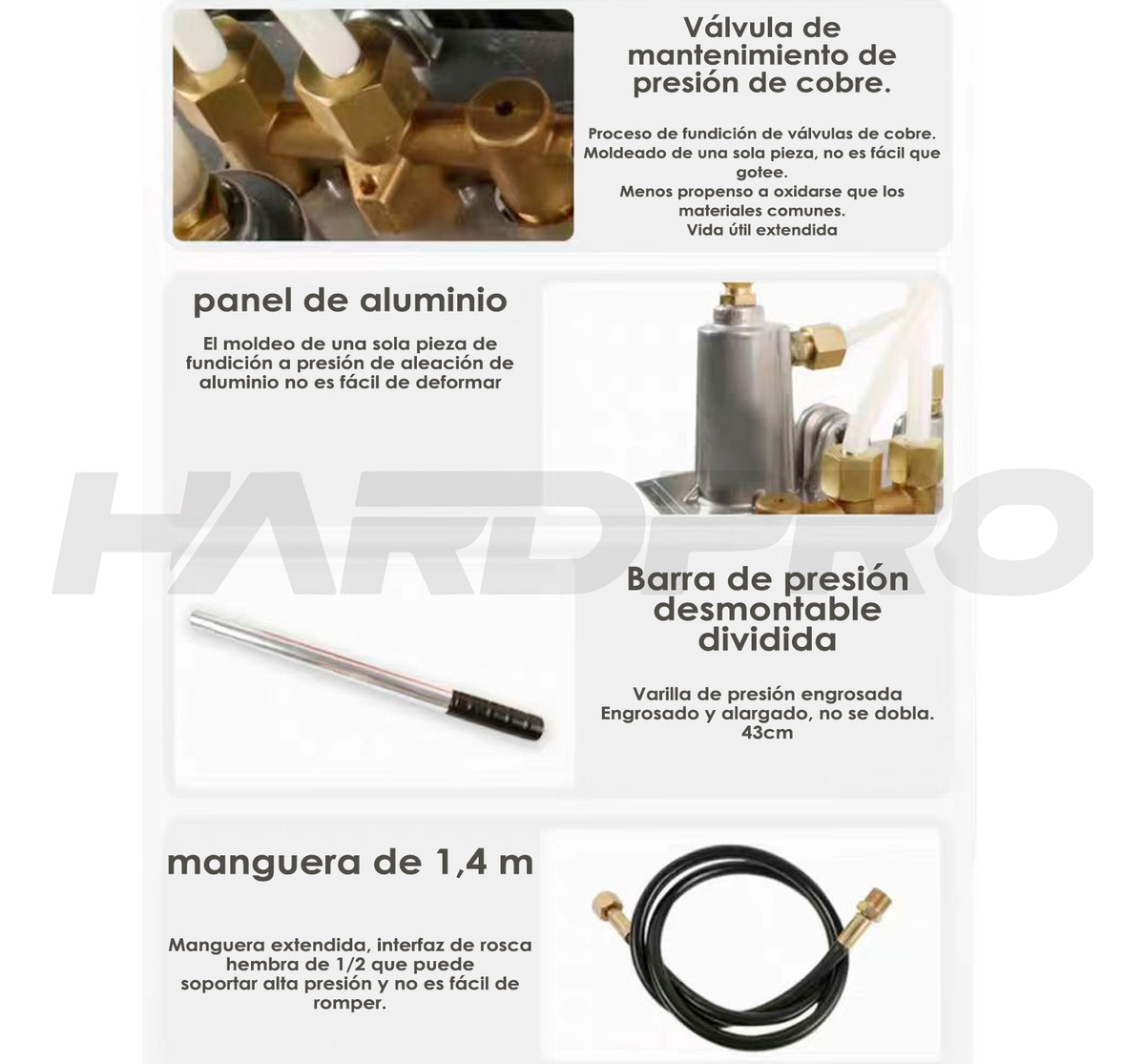 Válvula de mantenimiento de presión de cobre.

Proceso de fundición de válvulas de cobre. Moldeado de una sola pieza, no es fácil que gotee.
Menos propenso a oxidarse que los materiales comunes.
Vida útil extendida

panel de aluminio

El moldeo de una sola pieza de fundición a presión de aleación de aluminio no es fácil de deformar

HARDPRO

Barra de presión desmontable dividida

Varilla de presión engrosada
Engrosado y alargado, no se dobla.
43cm

manguera de 1,4 m

Manguera extendida, interfaz de rosca hembra de 1/2 que puede soportar alta presión y no es fácil de romper.